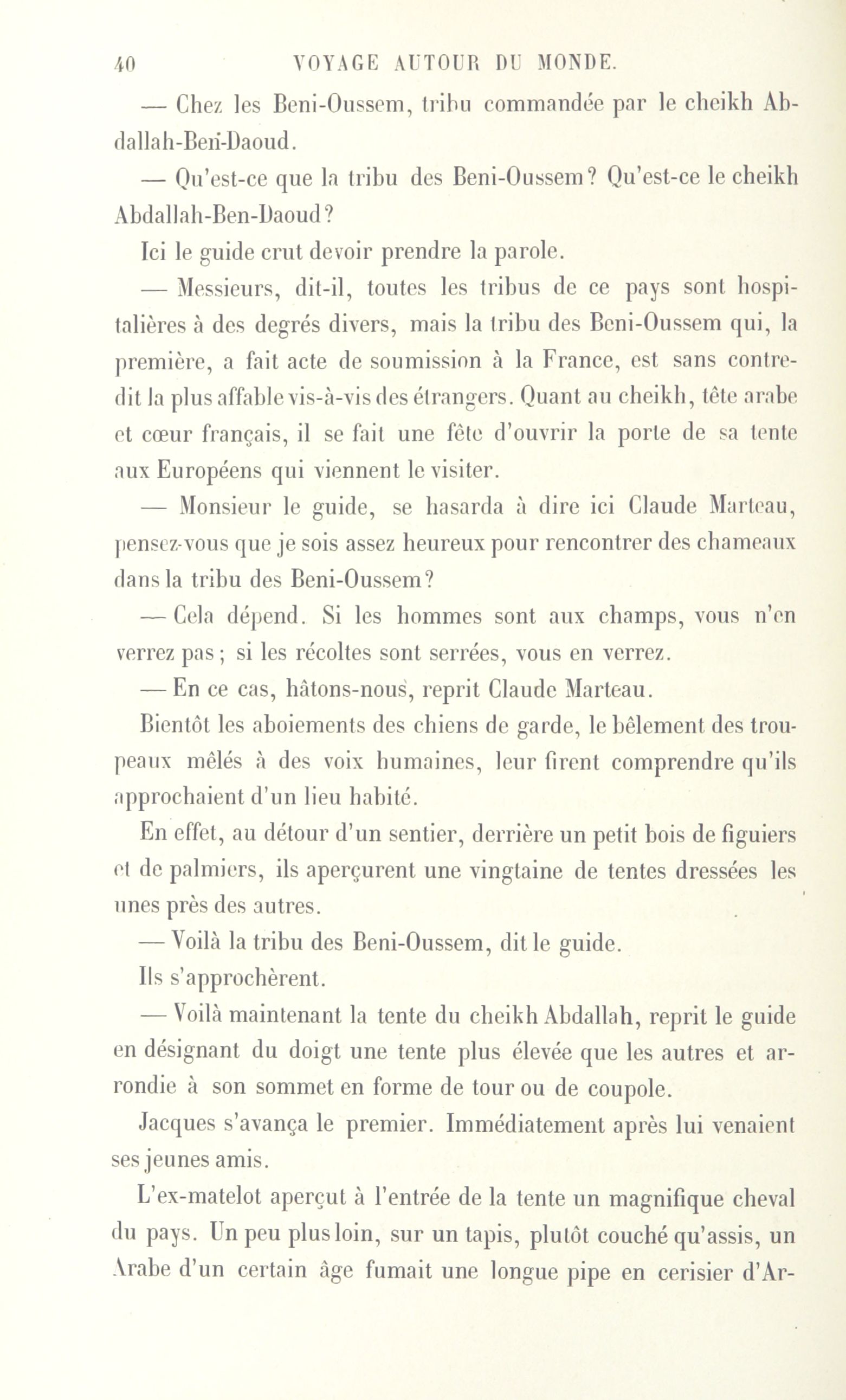 40 VOYAGE AUTOUR DU MONDE.

— Chez les Beni-Oussem, tribu commandée par le cheikh Abdallah-Ben-Daoud.

— Qu'est-ce que la tribu des Beni-Oussem? Qu'est-ce le cheikh Abdallah-Ben-Daoud?

Ici le guide crut devoir prendre la parole.

— Messieurs, dit-il, toutes les tribus de ce pays sont hospitalières à des degrés divers, mais la tribu des Beni-Oussem qui, la première, a fait acte de soumission à la France, est sans contredit la plus affable vis-à-vis des étrangers. Quant au cheikh, tête arabe et cœur français, il se fait une fête d'ouvrir la porte de sa tente aux Européens qui viennent le visiter.

— Monsieur le guide, se hasarda à dire ici Claude Marteau, pensez-vous que je sois assez heureux pour rencontrer des chameaux dans la tribu des Beni-Oussem?

— Cela dépend. Si les hommes sont aux champs, vous n'en verrez pas; si les récoltes sont serrées, vous en verrez.

— En ce cas, hâtons-nous, reprit Claude Marteau.

Bientôt les aboiements des chiens de garde, le bêlement des troupeaux mêlés à des voix humaines, leur firent comprendre qu'ils approchaient d'un lieu habité.

En effet, au détour d'un sentier, derrière un petit bois de figuiers et de palmiers, ils aperçurent une vingtaine de tentes dressées les unes près des autres.

— Voilà la tribu des Beni-Oussem, dit le guide.

Ils s'approchèrent.

— Voilà maintenant la tente du cheikh Abdallah, reprit le guide en désignant du doigt une tente plus élevée que les autres et arrondie à son sommet en forme de tour ou de coupole.

Jacques s'avança le premier. Immédiatement après lui venaient ses jeunes amis.

L'ex-matelot aperçut à l'entrée de la tente un magnifique cheval du pays. Un peu plus loin, sur un tapis, plutôt couché qu'assis, un Arabe d'un certain âge fumait une longue pipe en cerisier d'Ar-